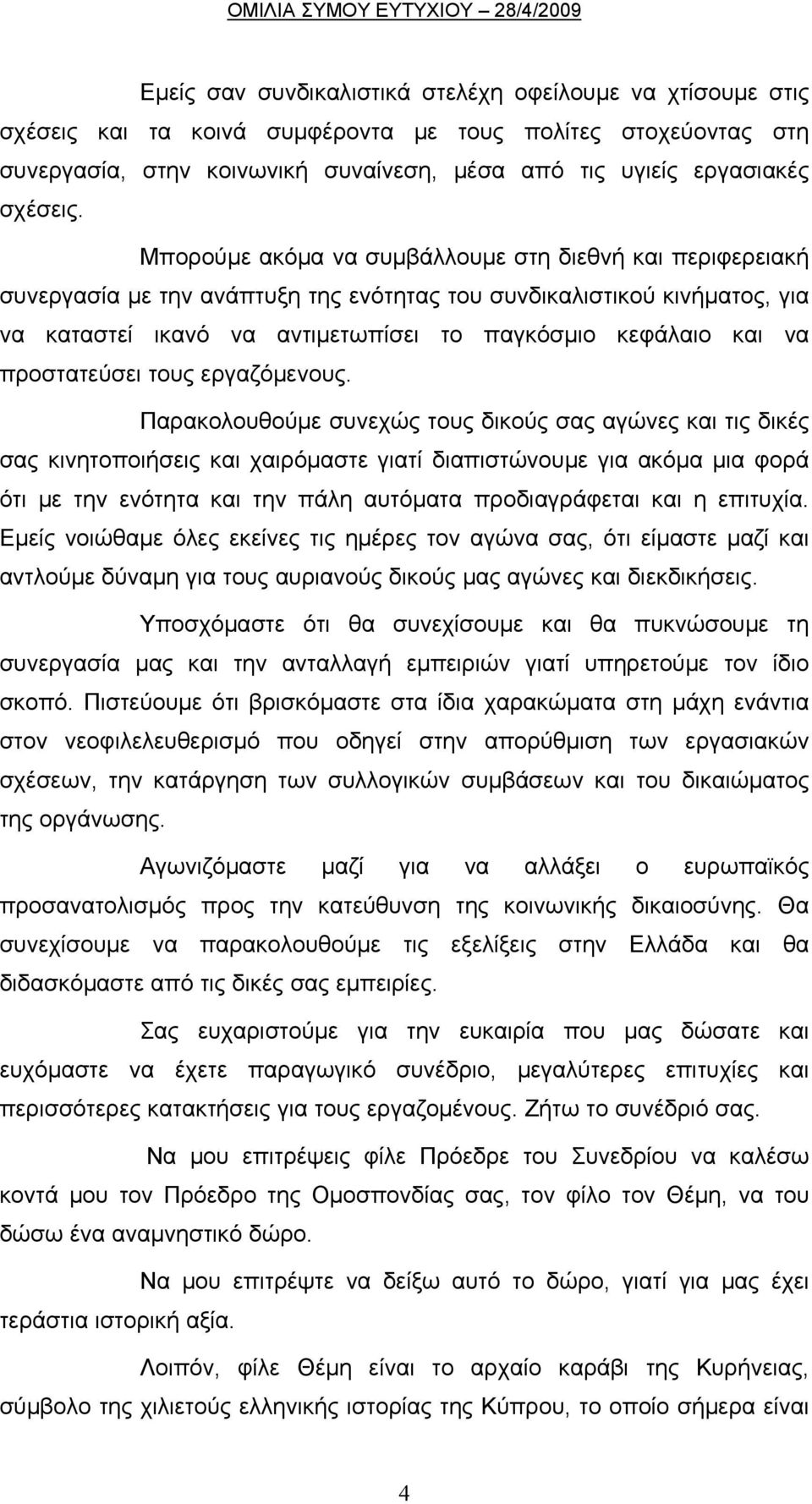 ΟΜΙΛΙΑ ΣΥΜΟΥ ΕΥΤΥΧΙΟΥ – 28/4/2009

Εμείς σαν συνδικαλιστικά στελέχη οφείλουμε να χτίσουμε στις σχέσεις και τα κοινά συμφέροντα με τους πολίτες στοχεύοντας στη συνεργασία, στην κοινωνική συναίνεση, μέσα από τις υγιείς εργασιακές σχέσεις.

Μπορούμε ακόμα να συμβάλλουμε στη διεθνή και περιφερειακή συνεργασία με την ανάπτυξη της ενότητας του συνδικαλιστικού κινήματος, για να καταστεί ικανό να αντιμετωπίσει το παγκόσμιο κεφάλαιο και να προστατεύσει τους εργαζόμενους.

Παρακολουθούμε συνεχώς τους δικούς σας αγώνες και τις δικές σας κινητοποιήσεις και χαιρόμαστε γιατί διαπιστώνουμε για ακόμα μια φορά ότι με την ενότητα και την πάλη αυτόματα προδιαγράφεται και η επιτυχία. Εμείς νοιώθαμε όλες εκείνες τις ημέρες τον αγώνα σας, ότι είμαστε μαζί και αντλούμε δύναμη για τους αυριανούς δικούς μας αγώνες και διεκδικήσεις.

Υποσχόμαστε ότι θα συνεχίσουμε και θα πυκνώσουμε τη συνεργασία μας και την ανταλλαγή εμπειριών γιατί υπηρετούμε τον ίδιο σκοπό. Πιστεύουμε ότι βρισκόμαστε στα ίδια χαρακώματα στη μάχη ενάντια στον νεοφιλελευθερισμό που οδηγεί στην απορύθμιση των εργασιακών σχέσεων, την κατάργηση των συλλογικών συμβάσεων και του δικαιώματος της οργάνωσης.

Αγωνιζόμαστε μαζί για να αλλάξει ο ευρωπαϊκός προσανατολισμός προς την κατεύθυνση της κοινωνικής δικαιοσύνης. Θα συνεχίσουμε να παρακολουθούμε τις εξελίξεις στην Ελλάδα και θα διδασκόμαστε από τις δικές σας εμπειρίες.

Σας ευχαριστούμε για την ευκαιρία που μας δώσατε και ευχόμαστε να έχετε παραγωγικό συνέδριο, μεγαλύτερες επιτυχίες και περισσότερες κατακτήσεις για τους εργαζομένους. Ζήτω το συνέδριό σας.

Να μου επιτρέψεις φίλε Πρόεδρε του Συνεδρίου να καλέσω κοντά μου τον Πρόεδρο της Ομοσπονδίας σας, τον φίλο τον Θέμη, να του δώσω ένα αναμνηστικό δώρο.

Να μου επιτρέψτε να δείξω αυτό το δώρο, γιατί για μας έχει τεράστια ιστορική αξία.

Λοιπόν, φίλε Θέμη είναι το αρχαίο καράβι της Κυρήνειας, σύμβολο της χιλιετούς ελληνικής ιστορίας της Κύπρου, το οποίο σήμερα είναι

4